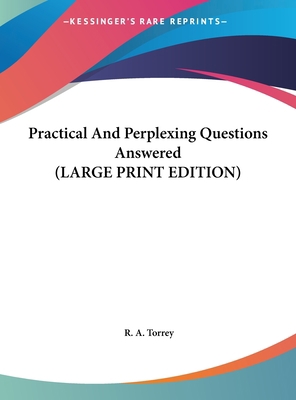 —KESSINGER'S RARE REPRINTS—

Practical And Perplexing Questions Answered
(LARGE PRINT EDITION)

R. A. Torrey